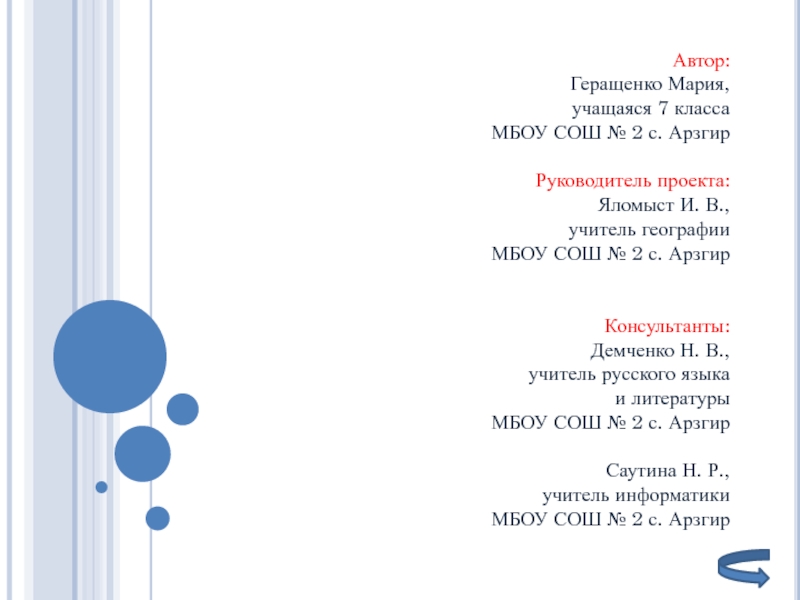 Автор:
Геращенко Мария,
учащаяся 7 класса
МБОУ СОШ № 2 с. Арзгир

Руководитель проекта:
Яломыст И. В.,
учитель географии
МБОУ СОШ № 2 с. Арзгир

Консультанты:
Демченко Н. В.,
учитель русского языка
и литературы
МБОУ СОШ № 2 с. Арзгир

Саутина Н. Р.,
учитель информатики
МБОУ СОШ № 2 с. Арзгир